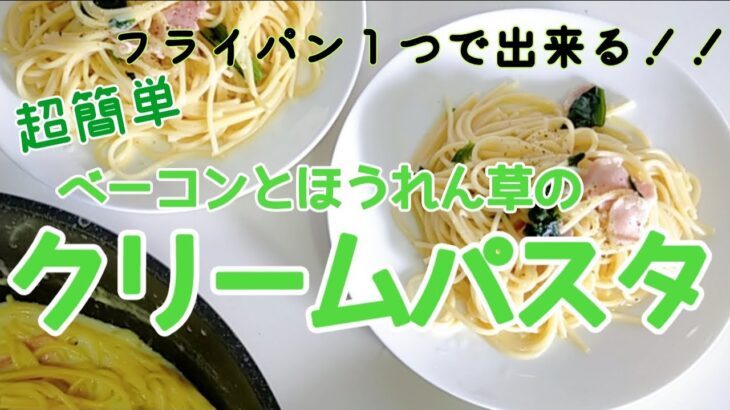 フライパン１つで出来る！！

超簡単

ベーコンとほうれん草の

クリームパスタ